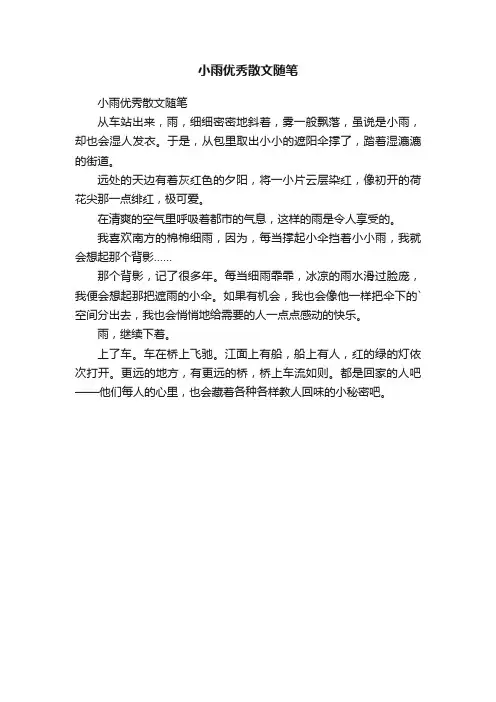 小雨优秀散文随笔

小雨优秀散文随笔

从车站出来，雨，细细密密地斜着，雾一般飘落，虽说是小雨，却也会湿人发衣。于是，从包里取出小小的遮阳伞撑了，踏着湿漉漉的街道。

远处的天边有着灰红色的夕阳，将一小片云层染红，像初开的荷花尖那一点绯红，极可爱。

在清爽的空气里呼吸着都市的气息，这样的雨是令人享受的。

我喜欢南方的棉棉细雨，因为，每当撑起小伞挡着小小雨，我就会想起那个背影……

那个背影，记了很多年。每当细雨霏霏，冰凉的雨水滑过脸庞，我便会想起那把遮雨的小伞。如果有机会，我也会像他一样把伞下的`空间分出去，我也会悄悄地给需要的人一点点感动的快乐。

雨，继续下着。

上了车。车在桥上飞驰。江面上有船，船上有人，红的绿的灯依次打开。更远的地方，有更远的桥，桥上车流如则。都是回家的人吧——他们每人的心里，也会藏着各种各样教人回味的小秘密吧。